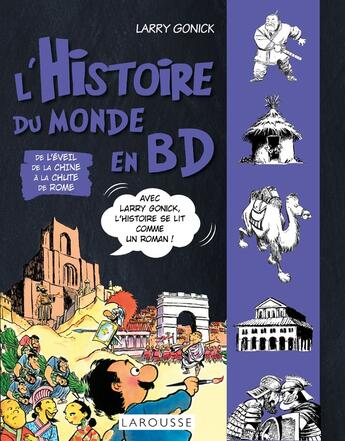 LARRY GONICK

L'HISTOIRE DU MONDE EN BD

DE L'ÉVEIL DE LA CHINE À LA CHUTE DE ROME

AVEC LARRY GONICK, L'HISTOIRE SE LIT COMME UN ROMAN !

LAROUSSE